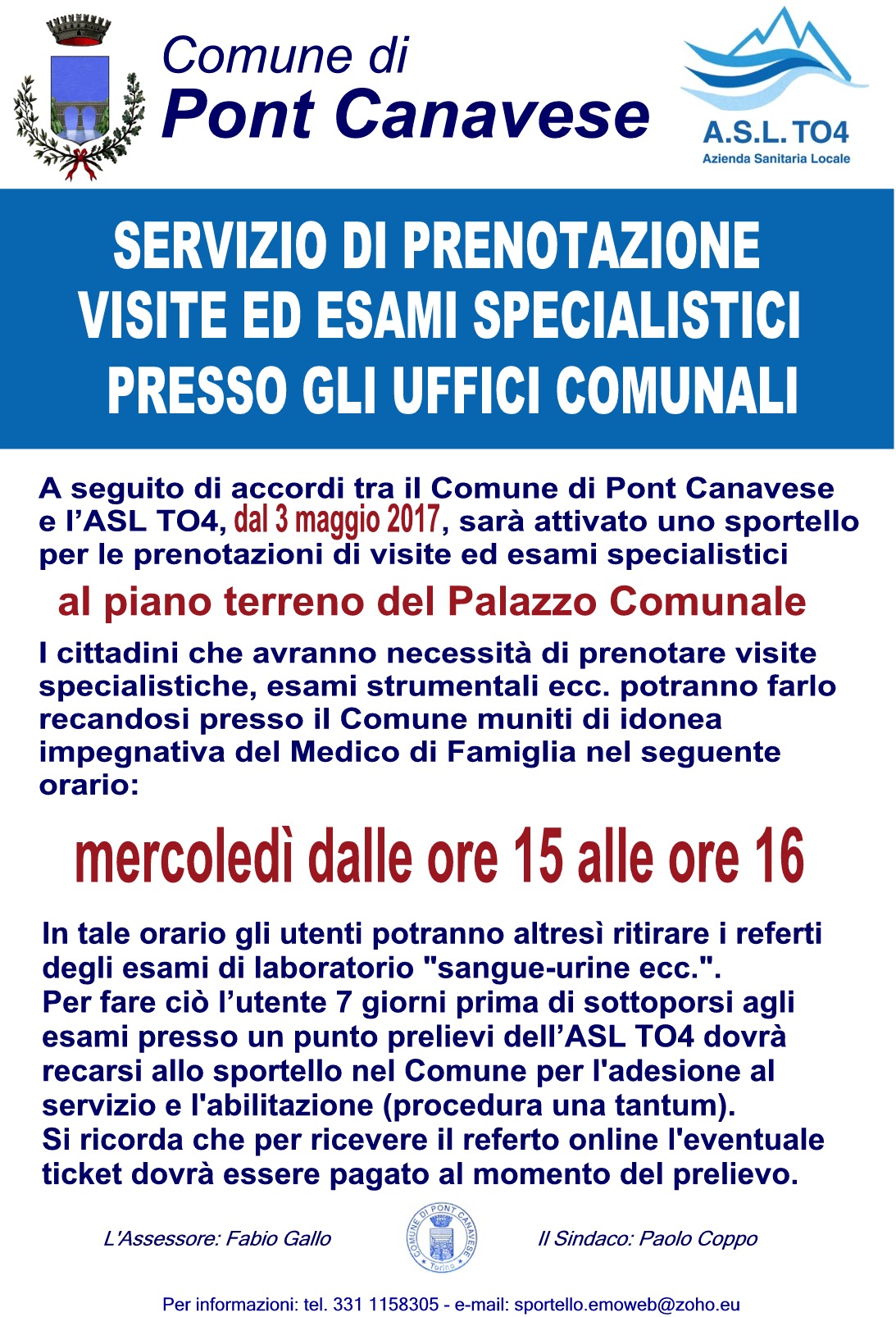 Comune di
Pont Canavese

A.S.L. TO4
Azienda Sanitaria Locale

SERVIZIO DI PRENOTAZIONE
VISITE ED ESAMI SPECIALISTICI
PRESSO GLI UFFICI COMUNALI

A seguito di accordi tra il Comune di Pont Canavese e l'ASL TO4, dal 3 maggio 2017, sarà attivato uno sportello per le prenotazioni di visite ed esami specialistici

al piano terreno del Palazzo Comunale

I cittadini che avranno necessità di prenotare visite specialistiche, esami strumentali ecc. potranno farlo recandosi presso il Comune muniti di idonea impegnativa del Medico di Famiglia nel seguente orario:

mercoledì dalle ore 15 alle ore 16

In tale orario gli utenti potranno altresì ritirare i referti degli esami di laboratorio "sangue-urine ecc.".
Per fare ciò l'utente 7 giorni prima di sottoporsi agli esami presso un punto prelievi dell'ASL TO4 dovrà recarsi allo sportello nel Comune per l'adesione al servizio e l'abilitazione (procedura una tantum).
Si ricorda che per ricevere il referto online l'eventuale ticket dovrà essere pagato al momento del prelievo.

L'Assessore: Fabio Gallo

COMUNE DI PONT CANAVESE
Torino

Il Sindaco: Paolo Coppo

Per informazioni: tel. 331 1158305 - e-mail: sportello.emoweb@zoho.eu